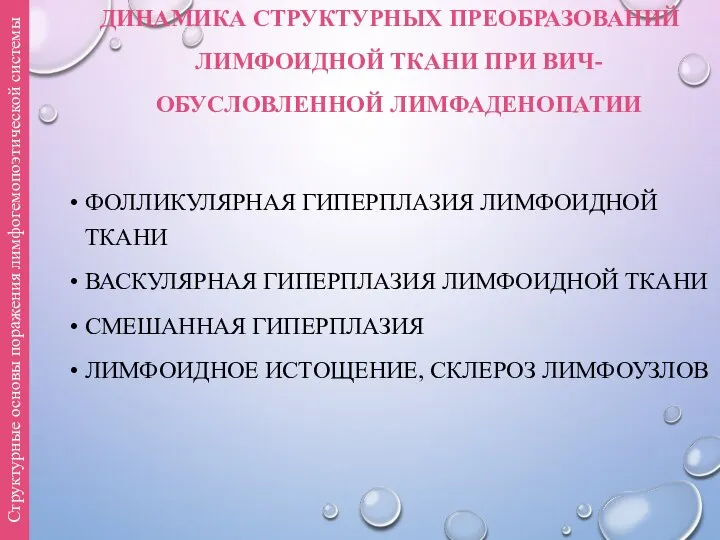 Структурные основы поражения лимфогемопоэтической системы

ДИНАМИКА СТРУКТУРНЫХ ПРЕОБРАЗОВАНИЙ ЛИМФОИДНОЙ ТКАНИ ПРИ ВИЧ-ОБУСЛОВЛЕННОЙ ЛИМФАДЕНОПАТИИ

• ФОЛЛИКУЛЯРНАЯ ГИПЕРПЛАЗИЯ ЛИМФОИДНОЙ ТКАНИ
• ВАСКУЛЯРНАЯ ГИПЕРПЛАЗИЯ ЛИМФОИДНОЙ ТКАНИ
• СМЕШАННАЯ ГИПЕРПЛАЗИЯ
• ЛИМФОИДНОЕ ИСТОЩЕНИЕ, СКЛЕРОЗ ЛИМФОУЗЛОВ